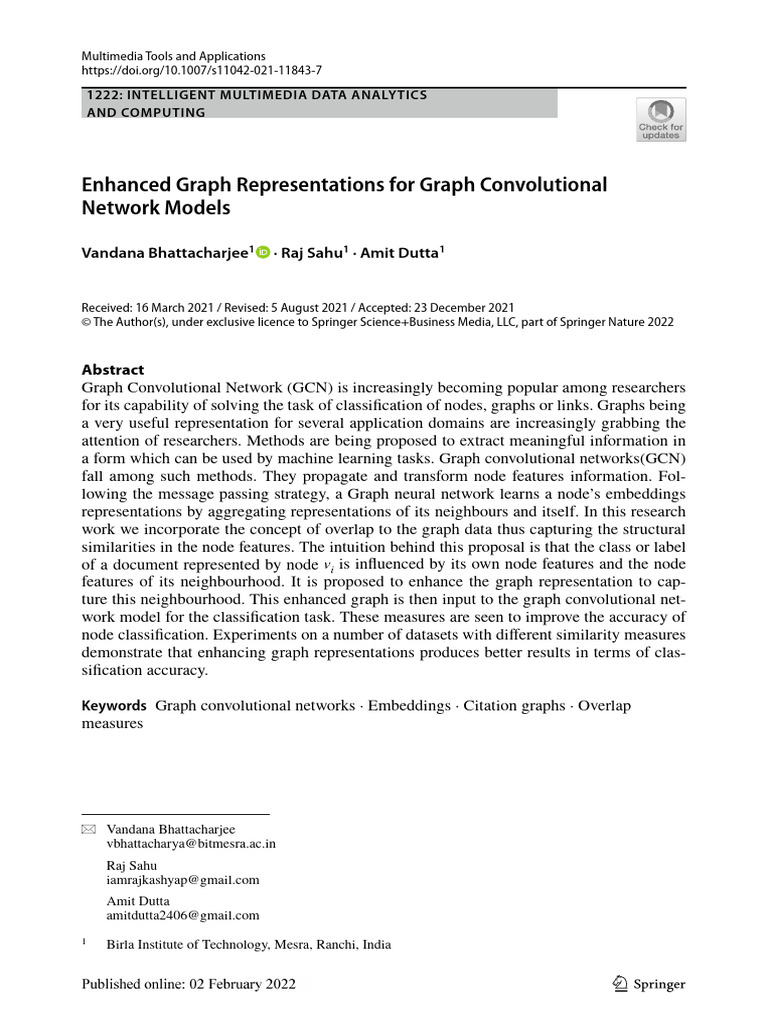 Multimedia Tools and Applications
https://doi.org/10.1007/s11042-021-11843-7

1222: INTELLIGENT MULTIMEDIA DATA ANALYTICS AND COMPUTING

Check for updates

Enhanced Graph Representations for Graph Convolutional Network Models

Vandana Bhattacharjee$^1$ · Raj Sahu$^1$ · Amit Dutta$^1$

Received: 16 March 2021 / Revised: 5 August 2021 / Accepted: 23 December 2021
© The Author(s), under exclusive licence to Springer Science+Business Media, LLC, part of Springer Nature 2022

Abstract
Graph Convolutional Network (GCN) is increasingly becoming popular among researchers for its capability of solving the task of classification of nodes, graphs or links. Graphs being a very useful representation for several application domains are increasingly grabbing the attention of researchers. Methods are being proposed to extract meaningful information in a form which can be used by machine learning tasks. Graph convolutional networks(GCN) fall among such methods. They propagate and transform node features information. Following the message passing strategy, a Graph neural network learns a node's embeddings representations by aggregating representations of its neighbours and itself. In this research work we incorporate the concept of overlap to the graph data thus capturing the structural similarities in the node features. The intuition behind this proposal is that the class or label of a document represented by node $v_i$ is influenced by its own node features and the node features of its neighbourhood. It is proposed to enhance the graph representation to capture this neighbourhood. This enhanced graph is then input to the graph convolutional network model for the classification task. These measures are seen to improve the accuracy of node classification. Experiments on a number of datasets with different similarity measures demonstrate that enhancing graph representations produces better results in terms of classification accuracy.

Keywords Graph convolutional networks · Embeddings · Citation graphs · Overlap measures

Vandana Bhattacharjee
vbhattacharya@bitmesra.ac.in

Raj Sahu
iamrajkashyap@gmail.com

Amit Dutta
amitdutta2406@gmail.com

$^1$ Birla Institute of Technology, Mesra, Ranchi, India

Published online: 02 February 2022

Springer